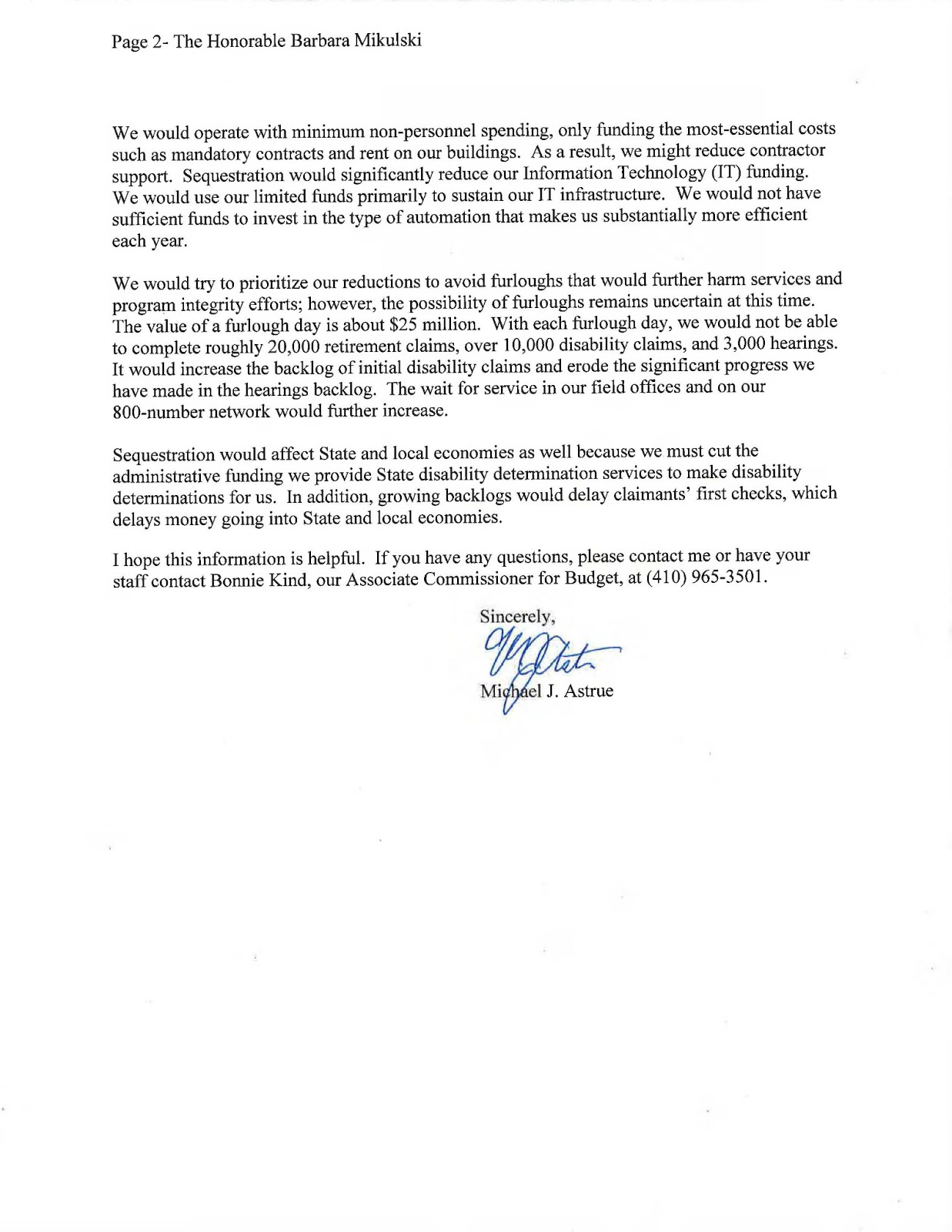 Page 2- The Honorable Barbara Mikulski

We would operate with minimum non-personnel spending, only funding the most-essential costs such as mandatory contracts and rent on our buildings. As a result, we might reduce contractor support. Sequestration would significantly reduce our Information Technology (IT) funding. We would use our limited funds primarily to sustain our IT infrastructure. We would not have sufficient funds to invest in the type of automation that makes us substantially more efficient each year.

We would try to prioritize our reductions to avoid furloughs that would further harm services and program integrity efforts; however, the possibility of furloughs remains uncertain at this time. The value of a furlough day is about \$25 million. With each furlough day, we would not be able to complete roughly 20,000 retirement claims, over 10,000 disability claims, and 3,000 hearings. It would increase the backlog of initial disability claims and erode the significant progress we have made in the hearings backlog. The wait for service in our field offices and on our 800-number network would further increase.

Sequestration would affect State and local economies as well because we must cut the administrative funding we provide State disability determination services to make disability determinations for us. In addition, growing backlogs would delay claimants' first checks, which delays money going into State and local economies.

I hope this information is helpful. If you have any questions, please contact me or have your staff contact Bonnie Kind, our Associate Commissioner for Budget, at (410) 965-3501.

Sincerely,

Michael J. Astrue